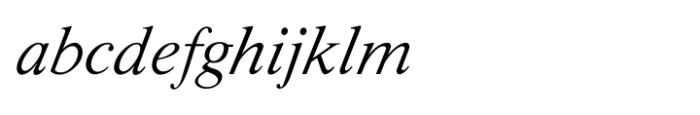 abcdefghijklm